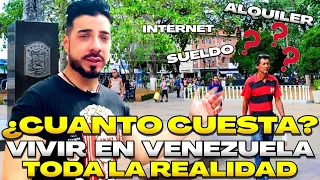 ALQUILER
INTERNET
SUELDO
? ? ?
¿CUANTO CUESTA?
VIVIR EN VENEZUELA
TODA LA REALIDAD